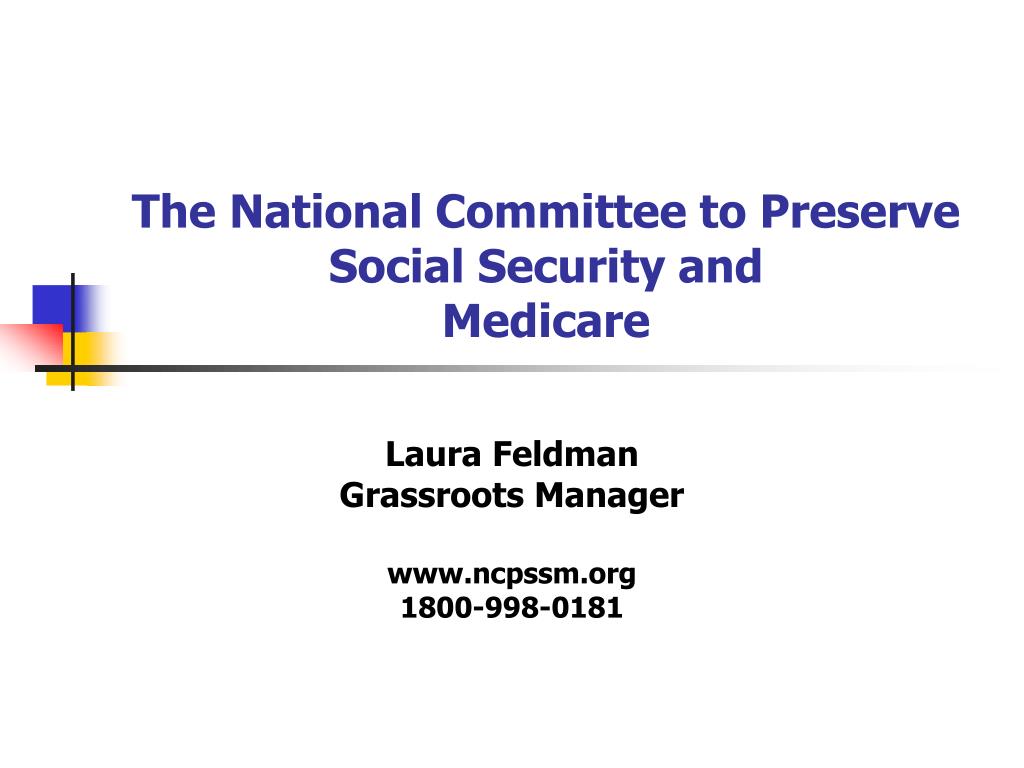 The National Committee to Preserve Social Security and Medicare

Laura Feldman
Grassroots Manager

www.ncpssm.org
1800-998-0181